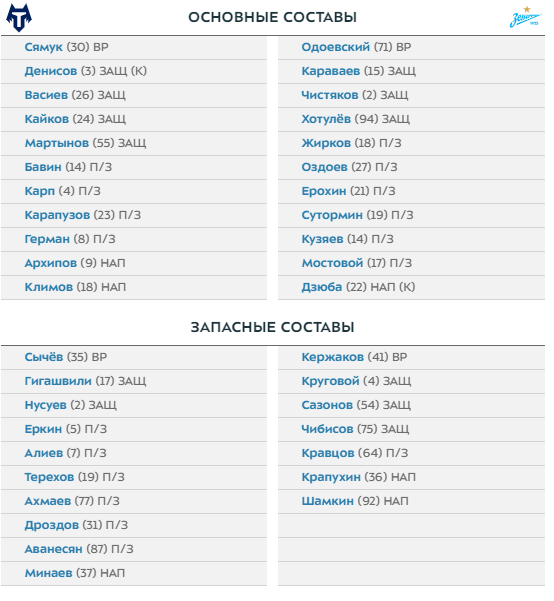 ОСНОВНЫЕ СОСТАВЫ

Сямук (30) ВР
Денисов (3) ЗАЩ (К)
Васиев (26) ЗАЩ
Кайков (24) ЗАЩ
Мартынов (55) ЗАЩ
Бавин (14) П/З
Карп (4) П/З
Карапузов (23) П/З
Герман (8) П/З
Архипов (9) НАП
Климов (18) НАП

Одоевский (71) ВР
Караваев (15) ЗАЩ
Чистяков (2) ЗАЩ
Хотулёв (94) ЗАЩ
Жирков (18) П/З
Оздоев (27) П/З
Ерохин (21) П/З
Сутормин (19) П/З
Кузяев (14) П/З
Мостовой (17) П/З
Дзюба (22) НАП (К)

ЗАПАСНЫЕ СОСТАВЫ

Сычёв (35) ВР
Гигашвили (17) ЗАЩ
Нусуев (2) ЗАЩ
Еркин (5) П/З
Алиев (7) П/З
Терехов (19) П/З
Ахмаев (77) П/З
Дроздов (31) П/З
Аванесян (87) П/З
Минаев (37) НАП

Кержаков (41) ВР
Круговой (4) ЗАЩ
Сазонов (54) ЗАЩ
Чибисов (75) ЗАЩ
Кравцов (64) П/З
Крапухин (36) НАП
Шамкин (92) НАП